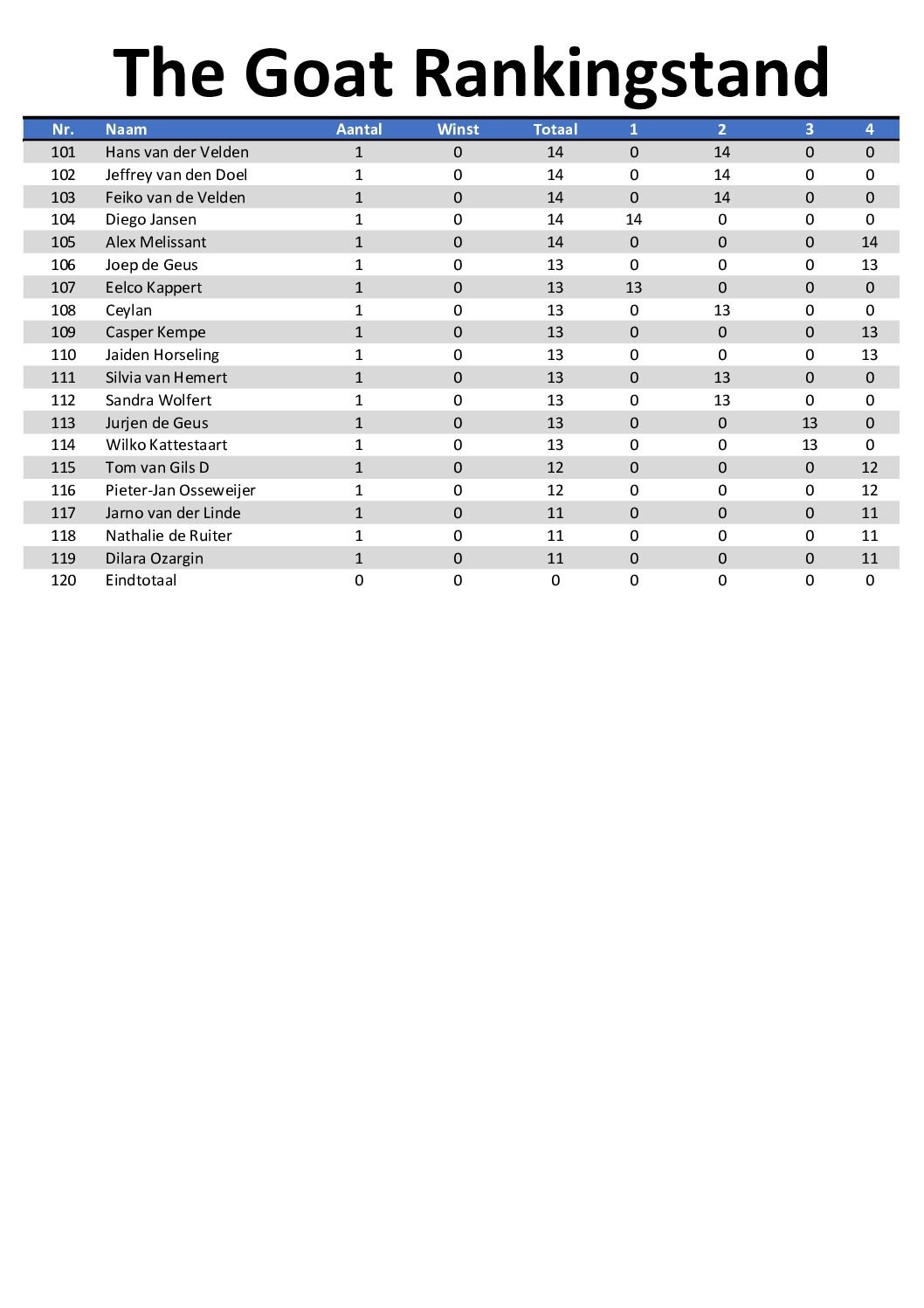 The Goat Rankingstand

| Nr. | Naam | Aantal | Winst | Totaal | 1 | 2 | 3 | 4 |
|---|---|---|---|---|---|---|---|---|
| 101 | Hans van der Velden | 1 | 0 | 14 | 0 | 14 | 0 | 0 |
| 102 | Jeffrey van den Doel | 1 | 0 | 14 | 0 | 14 | 0 | 0 |
| 103 | Feiko van de Velden | 1 | 0 | 14 | 0 | 14 | 0 | 0 |
| 104 | Diego Jansen | 1 | 0 | 14 | 14 | 0 | 0 | 0 |
| 105 | Alex Melissant | 1 | 0 | 14 | 0 | 0 | 0 | 14 |
| 106 | Joep de Geus | 1 | 0 | 13 | 0 | 0 | 0 | 13 |
| 107 | Eelco Kappert | 1 | 0 | 13 | 13 | 0 | 0 | 0 |
| 108 | Ceylan | 1 | 0 | 13 | 0 | 13 | 0 | 0 |
| 109 | Casper Kempe | 1 | 0 | 13 | 0 | 0 | 0 | 13 |
| 110 | Jaiden Horseling | 1 | 0 | 13 | 0 | 0 | 0 | 13 |
| 111 | Silvia van Hemert | 1 | 0 | 13 | 0 | 13 | 0 | 0 |
| 112 | Sandra Wolfert | 1 | 0 | 13 | 0 | 13 | 0 | 0 |
| 113 | Jurjen de Geus | 1 | 0 | 13 | 0 | 0 | 13 | 0 |
| 114 | Wilko Kattestaart | 1 | 0 | 13 | 0 | 0 | 13 | 0 |
| 115 | Tom van Gils D | 1 | 0 | 12 | 0 | 0 | 0 | 12 |
| 116 | Pieter-Jan Osseweijer | 1 | 0 | 12 | 0 | 0 | 0 | 12 |
| 117 | Jarno van der Linde | 1 | 0 | 11 | 0 | 0 | 0 | 11 |
| 118 | Nathalie de Ruiter | 1 | 0 | 11 | 0 | 0 | 0 | 11 |
| 119 | Dilara Ozargin | 1 | 0 | 11 | 0 | 0 | 0 | 11 |
| 120 | Eindtotaal | 0 | 0 | 0 | 0 | 0 | 0 | 0 |